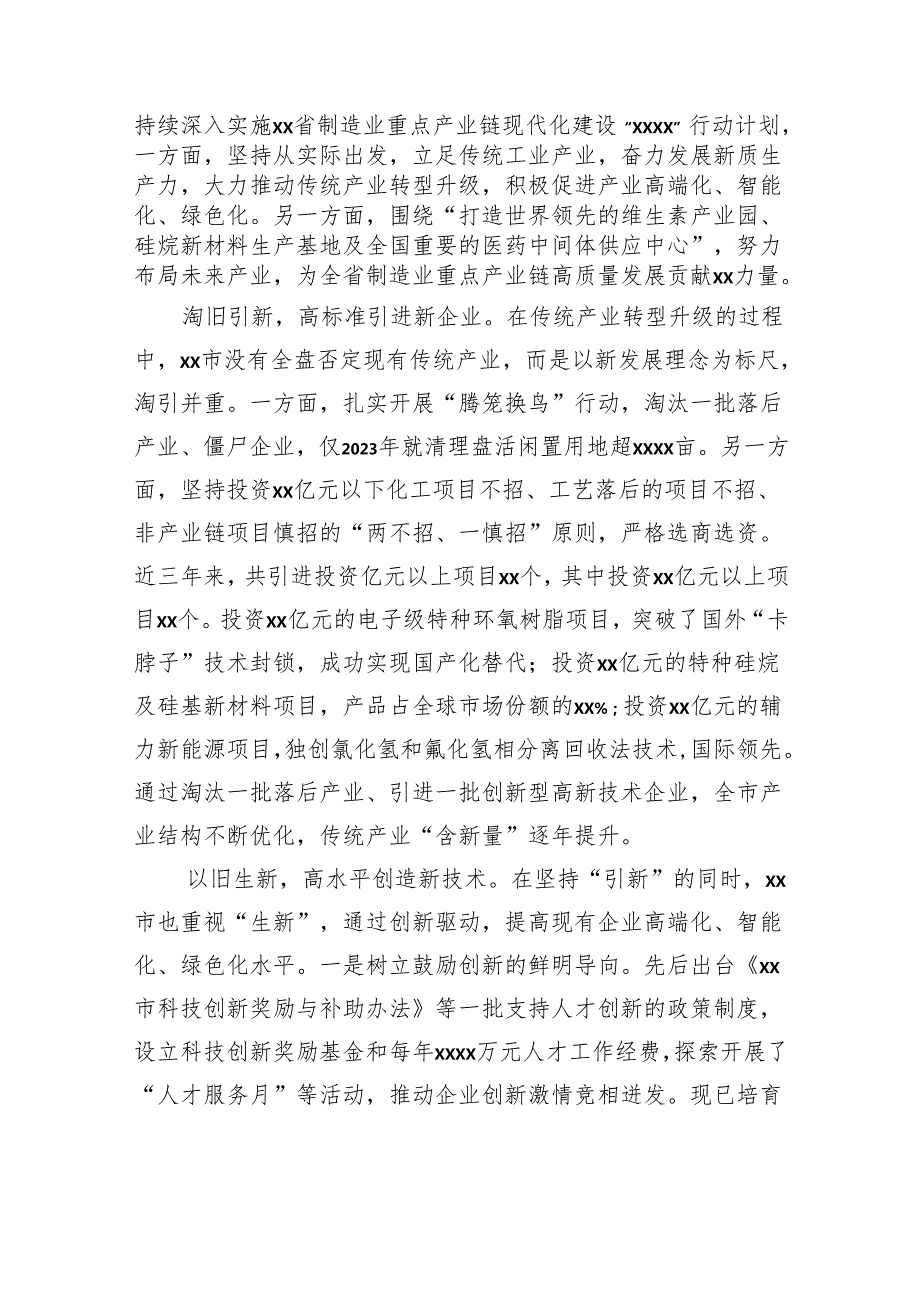 持续深入实施xx省制造业重点产业链现代化建设“xxxx”行动计划，一方面，坚持从实际出发，立足传统工业产业，奋力发展新质生产力，大力推动传统产业转型升级，积极促进产业高端化、智能化、绿色化。另一方面，围绕“打造世界领先的维生素产业园、硅烷新材料生产基地及全国重要的医药中间体供应中心”，努力布局未来产业，为全省制造业重点产业链高质量发展贡献xx力量。

淘旧引新，高标准引进新企业。在传统产业转型升级的过程中，xx市没有全盘否定现有传统产业，而是以新发展理念为标尺，淘引并重。一方面，扎实开展“腾笼换鸟”行动，淘汰一批落后产业、僵尸企业，仅2023年就清理盘活闲置用地超xxxx亩。另一方面，坚持投资xx亿元以下化工项目不招、工艺落后的项目不招、非产业链项目慎招的“两不招、一慎招”原则，严格选商选资。近三年来，共引进投资亿元以上项目xx个，其中投资xx亿元以上项目xx个。投资xx亿元的电子级特种环氧树脂项目，突破了国外“卡脖子”技术封锁，成功实现国产化替代；投资xx亿元的特种硅烷及硅基新材料项目，产品占全球市场份额的xx%；投资xx亿元的辅力新能源项目，独创氯化氢和氟化氢相分离回收法技术，国际领先。通过淘汰一批落后产业、引进一批创新型高新技术企业，全市产业结构不断优化，传统产业“含新量”逐年提升。

以旧生新，高水平创造新技术。在坚持“引新”的同时，xx市也重视“生新”，通过创新驱动，提高现有企业高端化、智能化、绿色化水平。一是树立鼓励创新的鲜明导向。先后出台《xx市科技创新奖励与补助办法》等一批支持人才创新的政策制度，设立科技创新奖励基金和每年xxxx万元人才工作经费，探索开展了“人才服务月”等活动，推动企业创新激情竞相迸发。现已培育